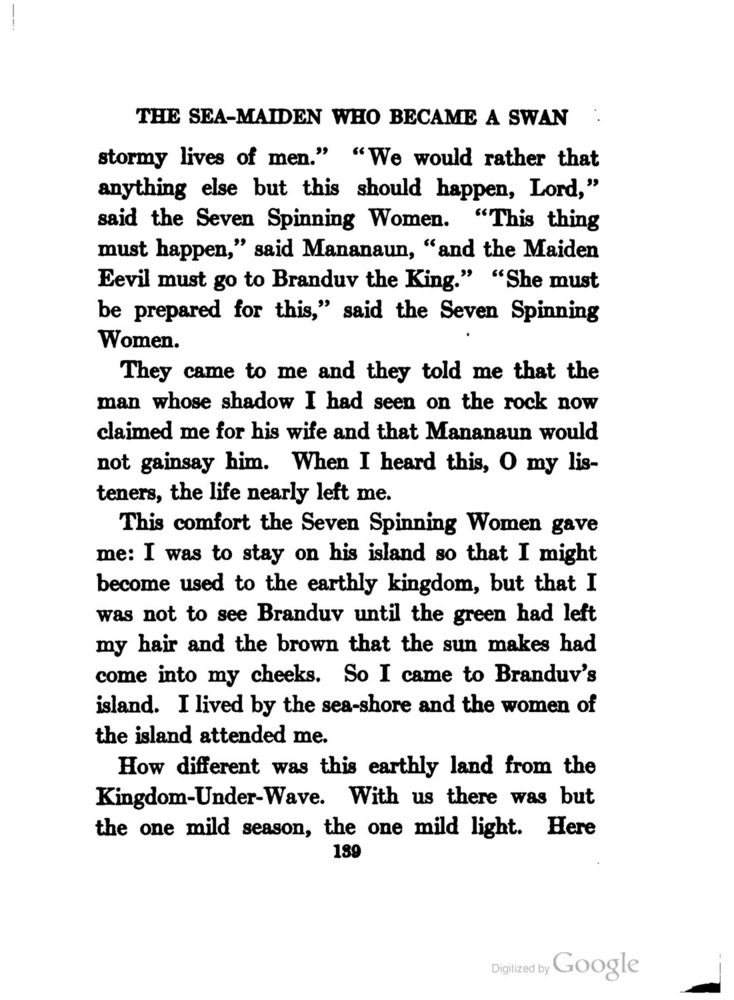 THE SEA-MAIDEN WHO BECAME A SWAN

stormy lives of men." "We would rather that anything else but this should happen, Lord," said the Seven Spinning Women. "This thing must happen," said Mananaun, "and the Maiden Eevil must go to Branduv the King." "She must be prepared for this," said the Seven Spinning Women.

They came to me and they told me that the man whose shadow I had seen on the rock now claimed me for his wife and that Mananaun would not gainsay him. When I heard this, O my listeners, the life nearly left me.

This comfort the Seven Spinning Women gave me: I was to stay on his island so that I might become used to the earthly kingdom, but that I was not to see Branduv until the green had left my hair and the brown that the sun makes had come into my cheeks. So I came to Branduv's island. I lived by the sea-shore and the women of the island attended me.

How different was this earthly land from the Kingdom-Under-Wave. With us there was but the one mild season, the one mild light. Here

139

Digitized by Google